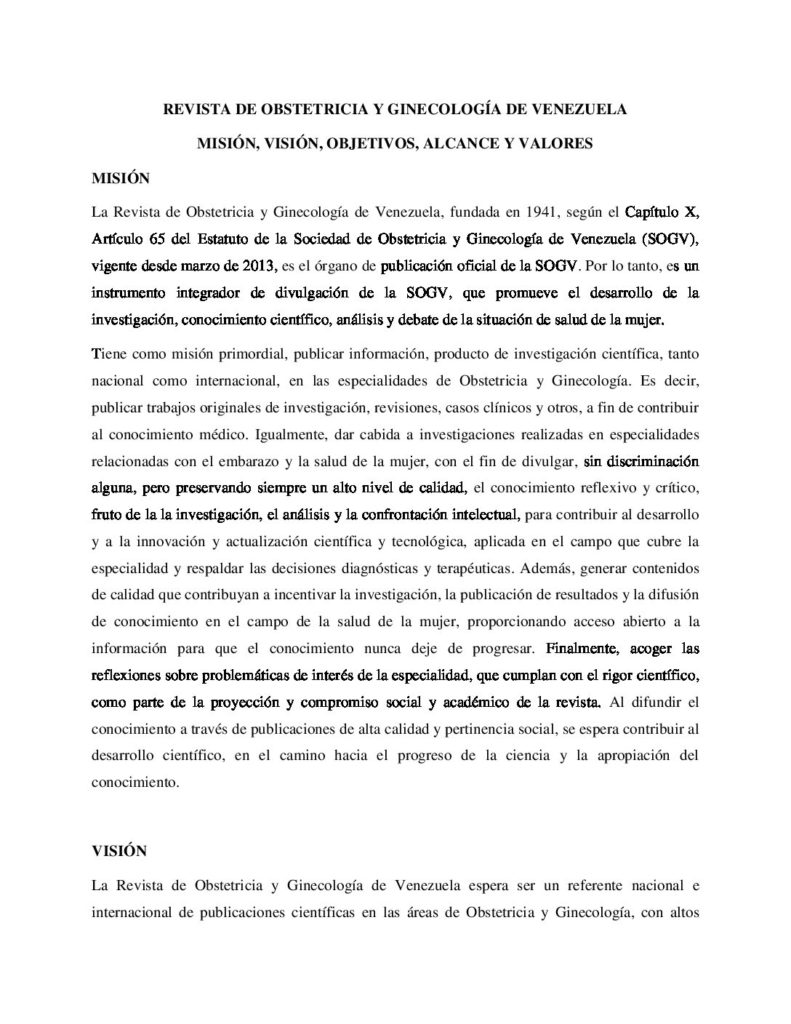 REVISTA DE OBSTETRICIA Y GINECOLOGÍA DE VENEZUELA

MISIÓN, VISIÓN, OBJETIVOS, ALCANCE Y VALORES

MISIÓN

La Revista de Obstetricia y Ginecología de Venezuela, fundada en 1941, según el Capítulo X, Artículo 65 del Estatuto de la Sociedad de Obstetricia y Ginecología de Venezuela (SOGV), vigente desde marzo de 2013, es el órgano de publicación oficial de la SOGV. Por lo tanto, es un instrumento integrador de divulgación de la SOGV, que promueve el desarrollo de la investigación, conocimiento científico, análisis y debate de la situación de salud de la mujer.

Tiene como misión primordial, publicar información, producto de investigación científica, tanto nacional como internacional, en las especialidades de Obstetricia y Ginecología. Es decir, publicar trabajos originales de investigación, revisiones, casos clínicos y otros, a fin de contribuir al conocimiento médico. Igualmente, dar cabida a investigaciones realizadas en especialidades relacionadas con el embarazo y la salud de la mujer, con el fin de divulgar, sin discriminación alguna, pero preservando siempre un alto nivel de calidad, el conocimiento reflexivo y crítico, fruto de la la investigación, el análisis y la confrontación intelectual, para contribuir al desarrollo y a la innovación y actualización científica y tecnológica, aplicada en el campo que cubre la especialidad y respaldar las decisiones diagnósticas y terapéuticas. Además, generar contenidos de calidad que contribuyan a incentivar la investigación, la publicación de resultados y la difusión de conocimiento en el campo de la salud de la mujer, proporcionando acceso abierto a la información para que el conocimiento nunca deje de progresar. Finalmente, acoger las reflexiones sobre problemáticas de interés de la especialidad, que cumplan con el rigor científico, como parte de la proyección y compromiso social y académico de la revista. Al difundir el conocimiento a través de publicaciones de alta calidad y pertinencia social, se espera contribuir al desarrollo científico, en el camino hacia el progreso de la ciencia y la apropiación del conocimiento.

VISIÓN

La Revista de Obstetricia y Ginecología de Venezuela espera ser un referente nacional e internacional de publicaciones científicas en las áreas de Obstetricia y Ginecología, con altos